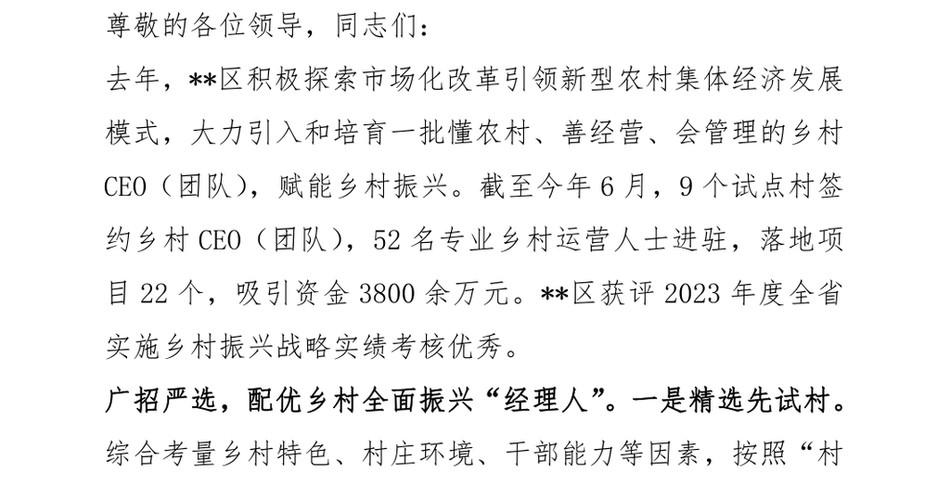 尊敬的各位领导，同志们：

去年，**区积极探索市场化改革引领新型农村集体经济发展模式，大力引入和培育一批懂农村、善经营、会管理的乡村CEO（团队），赋能乡村振兴。截至今年6月，9个试点村签约乡村CEO（团队），52名专业乡村运营人士进驻，落地项目22个，吸引资金3800余万元。**区获评2023年度全省实施乡村振兴战略实绩考核优秀。

广招严选，配优乡村全面振兴“经理人”。一是精选先试村。综合考量乡村特色、村庄环境、干部能力等因素，按照“村